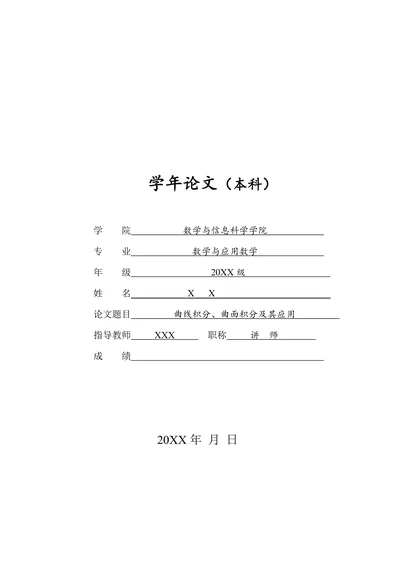 学年论文（本科）

学　院　数学与信息科学学院

专　业　数学与应用数学

年　级　20XX 级

姓　名　X　X

论文题目　曲线积分、曲面积分及其应用

指导教师　XXX　职称　讲　师

成　绩

20XX 年 月 日